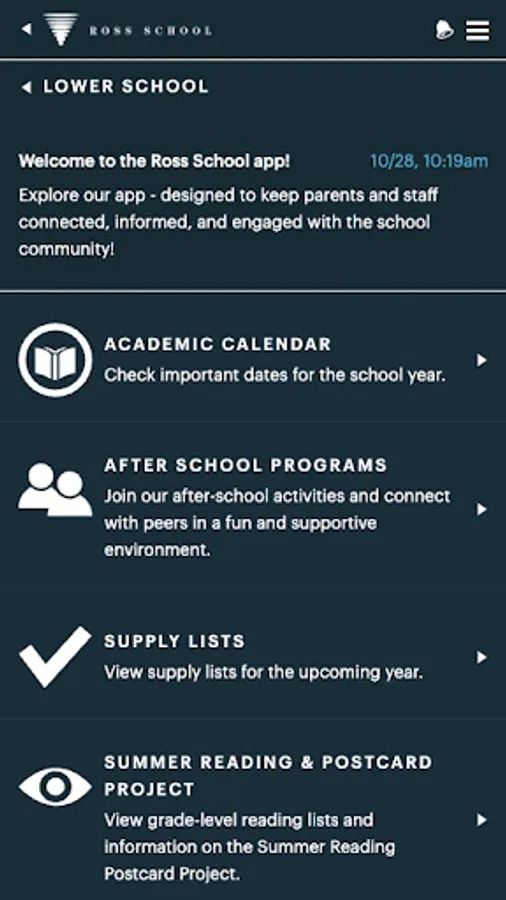 ROSS SCHOOL

LOWER SCHOOL

Welcome to the Ross School app! 10/28, 10:19am

Explore our app - designed to keep parents and staff connected, informed, and engaged with the school community!

ACADEMIC CALENDAR
Check important dates for the school year.

AFTER SCHOOL PROGRAMS
Join our after-school activities and connect with peers in a fun and supportive environment.

SUPPLY LISTS
View supply lists for the upcoming year.

SUMMER READING & POSTCARD PROJECT
View grade-level reading lists and information on the Summer Reading Postcard Project.